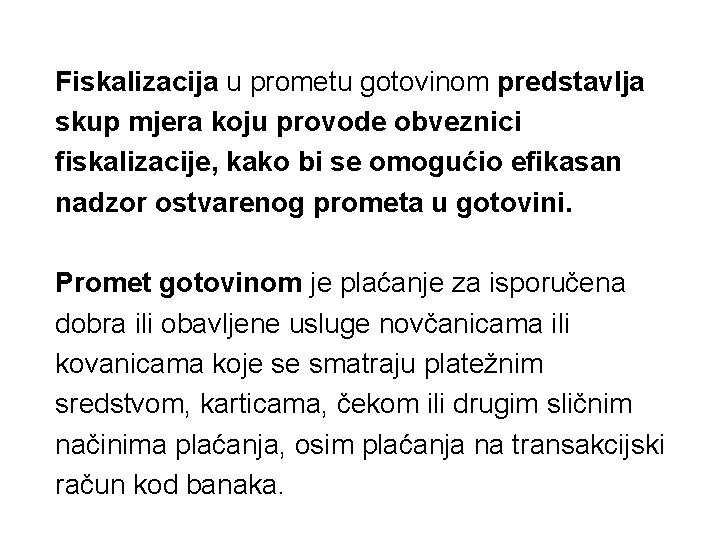 Fiskalizacija u prometu gotovinom predstavlja skup mjera koju provode obveznici fiskalizacije, kako bi se omogućio efikasan nadzor ostvarenog prometa u gotovini.

Promet gotovinom je plaćanje za isporučena dobra ili obavljene usluge novčanicama ili kovanicama koje se smatraju platežnim sredstvom, karticama, čekom ili drugim sličnim načinima plaćanja, osim plaćanja na transakcijski račun kod banaka.